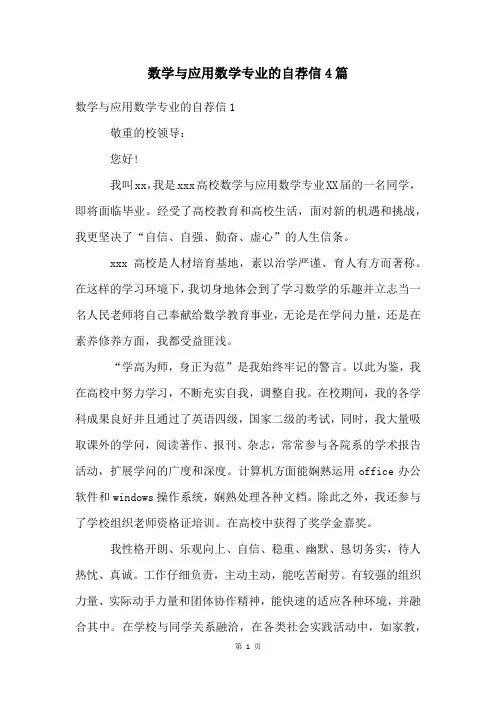 数学与应用数学专业的自荐信4篇

数学与应用数学专业的自荐信1

敬重的校领导：

您好！

我叫xx，我是xxx高校数学与应用数学专业XX届的一名同学，即将面临毕业。经受了高校教育和高校生活，面对新的机遇和挑战，我更坚决了“自信、自强、勤奋、虚心”的人生信条。

xxx 高校是人材培育基地，素以治学严谨、育人有方而著称。在这样的学习环境下，我切身地体会到了学习数学的乐趣并立志当一名人民老师将自己奉献给数学教育事业，无论是在学问力量，还是在素养修养方面，我都受益匪浅。

“学高为师，身正为范”是我始终牢记的警言。以此为鉴，我在高校中努力学习，不断充实自我，调整自我。在校期间，我的各学科成果良好并且通过了英语四级，国家二级的考试，同时，我大量吸取课外的学问，阅读著作、报刊、杂志，常常参与各院系的学术报告活动，扩展学问的广度和深度。计算机方面能娴熟运用 office 办公软件和windows操作系统，娴熟处理各种文档。除此之外，我还参与了学校组织老师资格证培训。在高校中获得了奖学金嘉奖。

我性格开朗、乐观向上、自信、稳重、幽默、恳切务实，待人热忱、真诚。工作仔细负责，主动主动，能吃苦耐劳。有较强的组织力量、实际动手力量和团体协作精神，能快速的适应各种环境，并融合其中。在学校与同学关系融洽，在各类社会实践活动中，如家教，

第 1 页